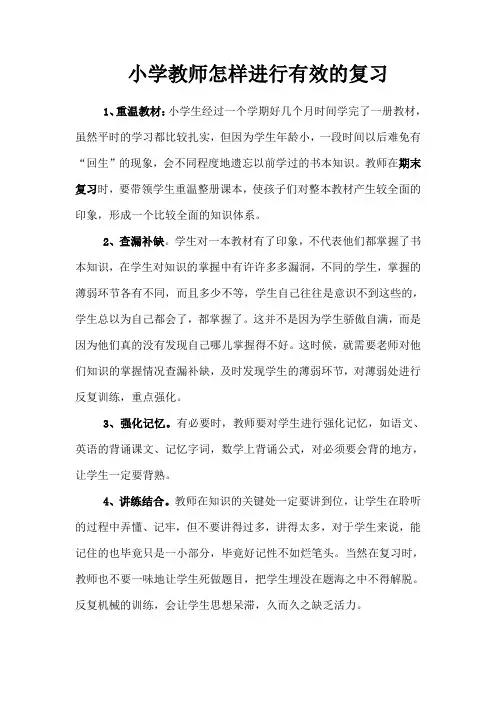 小学教师怎样进行有效的复习

1、重温教材：小学生经过一个学期好几个月时间学完了一册教材，虽然平时的学习都比较扎实，但因为学生年龄小，一段时间以后难免有“回生”的现象，会不同程度地遗忘以前学过的书本知识。教师在期末复习时，要带领学生重温整册课本，使孩子们对整本教材产生较全面的印象，形成一个比较全面的知识体系。

2、查漏补缺。学生对一本教材有了印象，不代表他们都掌握了书本知识，在学生对知识的掌握中有许许多多漏洞，不同的学生，掌握的薄弱环节各有不同，而且多少不等，学生自己往往是意识不到这些的，学生总以为自己都会了，都掌握了。这并不是因为学生骄傲自满，而是因为他们真的没有发现自己哪儿掌握得不好。这时候，就需要老师对他们知识的掌握情况查漏补缺，及时发现学生的薄弱环节，对薄弱处进行反复训练，重点强化。

3、强化记忆。有必要时，教师要对学生进行强化记忆，如语文、英语的背诵课文、记忆字词，数学上背诵公式，对必须要会背的地方，让学生一定要背熟。

4、讲练结合。教师在知识的关键处一定要讲到位，让学生在聆听的过程中弄懂、记牢，但不要讲得过多，讲得太多，对于学生来说，能记住的也毕竟只是一小部分，毕竟好记性不如烂笔头。当然在复习时，教师也不要一味地让学生死做题目，把学生埋没在题海之中不得解脱。反复机械的训练，会让学生思想呆滞，久而久之缺乏活力。